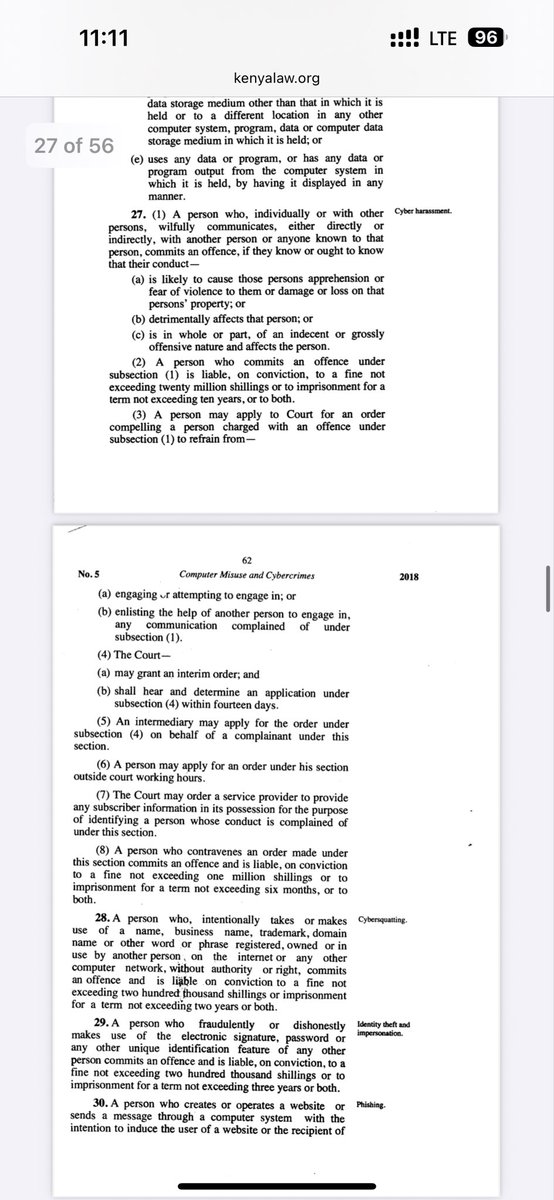 11:11

LTE 96

kenyalaw.org

27 of 56

data storage medium other than that in which it is held or to a different location in any other computer system, program, data or computer data storage medium in which it is held; or

(e) uses any data or program, or has any data or program output from the computer system in which it is held, by having it displayed in any manner.

27. (1) A person who, individually or with other persons, wilfully communicates, either directly or indirectly, with another person or anyone known to that person, commits an offence, if they know or ought to know that their conduct—

Cyber harassment.

(a) is likely to cause those persons apprehension or fear of violence to them or damage or loss on that persons' property; or

(b) detrimentally affects that person; or

(c) is in whole or part, of an indecent or grossly offensive nature and affects the person.

(2) A person who commits an offence under subsection (1) is liable, on conviction, to a fine not exceeding twenty million shillings or to imprisonment for a term not exceeding ten years, or to both.

(3) A person may apply to Court for an order compelling a person charged with an offence under subsection (1) to refrain from—

62

No. 5

Computer Misuse and Cybercrimes

2018

(a) engaging or attempting to engage in; or

(b) enlisting the help of another person to engage in, any communication complained of under subsection (1).

(4) The Court—

(a) may grant an interim order; and

(b) shall hear and determine an application under subsection (4) within fourteen days.

(5) An intermediary may apply for the order under subsection (4) on behalf of a complainant under this section.

(6) A person may apply for an order under his section outside court working hours.

(7) The Court may order a service provider to provide any subscriber information in its possession for the purpose of identifying a person whose conduct is complained of under this section.

(8) A person who contravenes an order made under this section commits an offence and is liable, on conviction to a fine not exceeding one million shillings or to imprisonment for a term not exceeding six months, or to both.

28. A person who, intentionally takes or makes use of a name, business name, trademark, domain name or other word or phrase registered, owned or in use by another person, on the internet or any other computer network, without authority or right, commits an offence and is liable on conviction to a fine not exceeding two hundred thousand shillings or imprisonment for a term not exceeding two years or both.

Cybersquatting.

29. A person who fraudulently or dishonestly makes use of the electronic signature, password or any other unique identification feature of any other person commits an offence and is liable, on conviction, to a fine not exceeding two hundred thousand shillings or to imprisonment for a term not exceeding three years or both.

Identity theft and impersonation.

30. A person who creates or operates a website or sends a message through a computer system with the intention to induce the user of a website or the recipient of

Phishing.